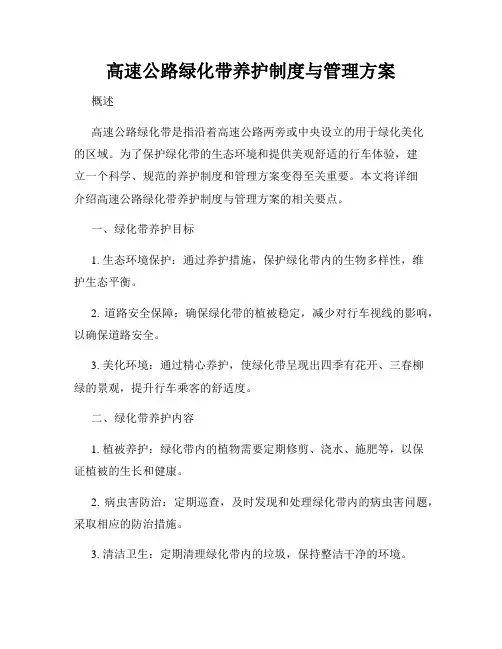 高速公路绿化带养护制度与管理方案

概述

高速公路绿化带是指沿着高速公路两旁或中央设立的用于绿化美化的区域。为了保护绿化带的生态环境和提供美观舒适的行车体验，建立一个科学、规范的养护制度和管理方案变得至关重要。本文将详细介绍高速公路绿化带养护制度与管理方案的相关要点。

一、绿化带养护目标

1. 生态环境保护：通过养护措施，保护绿化带内的生物多样性，维护生态平衡。

2. 道路安全保障：确保绿化带的植被稳定，减少对行车视线的影响，以确保道路安全。

3. 美化环境：通过精心养护，使绿化带呈现出四季有花开、三春柳绿的景观，提升行车乘客的舒适度。

二、绿化带养护内容

1. 植被养护：绿化带内的植物需要定期修剪、浇水、施肥等，以保证植被的生长和健康。

2. 病虫害防治：定期巡查，及时发现和处理绿化带内的病虫害问题，采取相应的防治措施。

3. 清洁卫生：定期清理绿化带内的垃圾，保持整洁干净的环境。